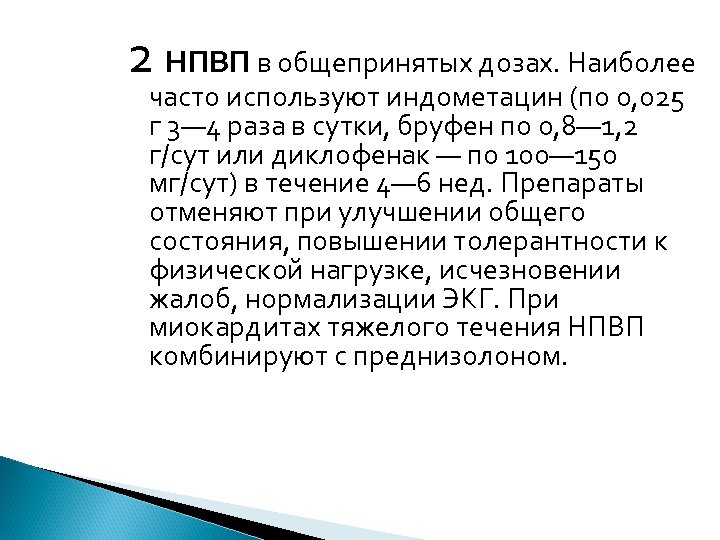 2 НПВП в общепринятых дозах. Наиболее часто используют индометацин (по 0,025 г 3—4 раза в сутки, бруфен по 0,8—1,2 г/сут или диклофенак — по 100—150 мг/сут) в течение 4—6 нед. Препараты отменяют при улучшении общего состояния, повышении толерантности к физической нагрузке, исчезновении жалоб, нормализации ЭКГ. При миокардитах тяжелого течения НПВП комбинируют с преднизолоном.